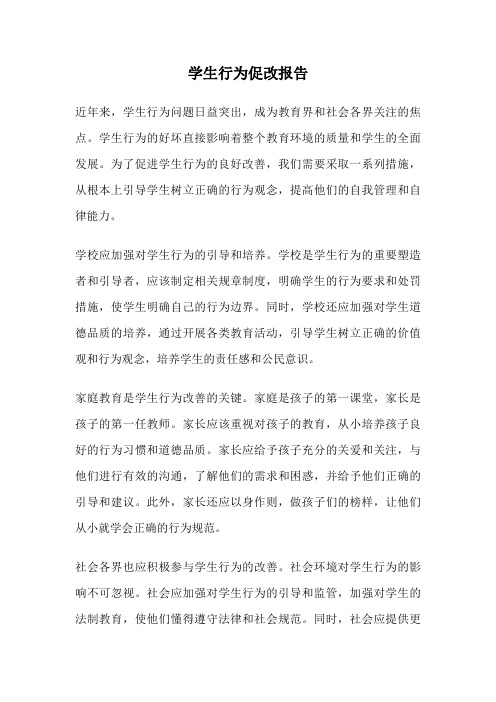 学生行为促改报告

近年来，学生行为问题日益突出，成为教育界和社会各界关注的焦点。学生行为的好坏直接影响着整个教育环境的质量和学生的全面发展。为了促进学生行为的良好改善，我们需要采取一系列措施，从根本上引导学生树立正确的行为观念，提高他们的自我管理和自律能力。

学校应加强对学生行为的引导和培养。学校是学生行为的重要塑造者和引导者，应该制定相关规章制度，明确学生的行为要求和处罚措施，使学生明确自己的行为边界。同时，学校还应加强对学生道德品质的培养，通过开展各类教育活动，引导学生树立正确的价值观和行为观念，培养学生的责任感和公民意识。

家庭教育是学生行为改善的关键。家庭是孩子的第一课堂，家长是孩子的第一任教师。家长应该重视对孩子的教育，从小培养孩子良好的行为习惯和道德品质。家长应给予孩子充分的关爱和关注，与他们进行有效的沟通，了解他们的需求和困惑，并给予他们正确的引导和建议。此外，家长还应以身作则，做孩子们的榜样，让他们从小就学会正确的行为规范。

社会各界也应积极参与学生行为的改善。社会环境对学生行为的影响不可忽视。社会应加强对学生行为的引导和监管，加强对学生的法制教育，使他们懂得遵守法律和社会规范。同时，社会应提供更